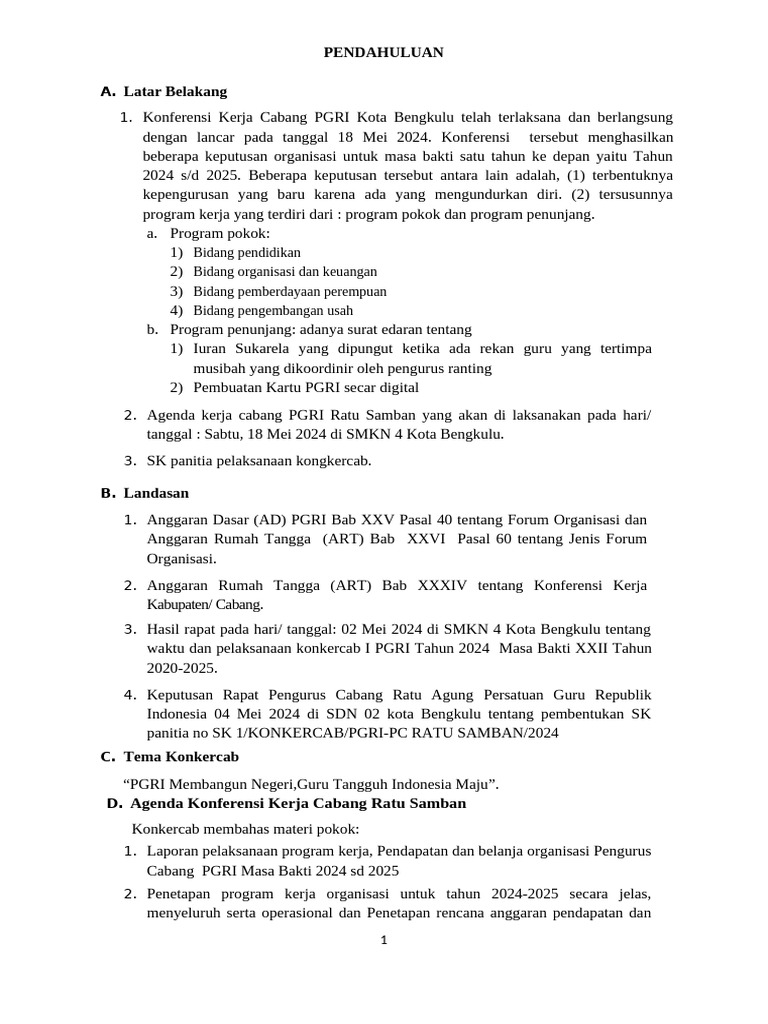 PENDAHULUAN

A. Latar Belakang

1. Konferensi Kerja Cabang PGRI Kota Bengkulu telah terlaksana dan berlangsung dengan lancar pada tanggal 18 Mei 2024. Konferensi tersebut menghasilkan beberapa keputusan organisasi untuk masa bakti satu tahun ke depan yaitu Tahun 2024 s/d 2025. Beberapa keputusan tersebut antara lain adalah, (1) terbentuknya kepengurusan yang baru karena ada yang mengundurkan diri. (2) tersusunnya program kerja yang terdiri dari : program pokok dan program penunjang.
a. Program pokok:
1) Bidang pendidikan
2) Bidang organisasi dan keuangan
3) Bidang pemberdayaan perempuan
4) Bidang pengembangan usah
b. Program penunjang: adanya surat edaran tentang
1) Iuran Sukarela yang dipungut ketika ada rekan guru yang tertimpa musibah yang dikoordinir oleh pengurus ranting
2) Pembuatan Kartu PGRI secar digital

2. Agenda kerja cabang PGRI Ratu Samban yang akan di laksanakan pada hari/ tanggal : Sabtu, 18 Mei 2024 di SMKN 4 Kota Bengkulu.

3. SK panitia pelaksanaan kongkercab.

B. Landasan

1. Anggaran Dasar (AD) PGRI Bab XXV Pasal 40 tentang Forum Organisasi dan Anggaran Rumah Tangga (ART) Bab XXVI Pasal 60 tentang Jenis Forum Organisasi.

2. Anggaran Rumah Tangga (ART) Bab XXXIV tentang Konferensi Kerja Kabupaten/ Cabang.

3. Hasil rapat pada hari/ tanggal: 02 Mei 2024 di SMKN 4 Kota Bengkulu tentang waktu dan pelaksanaan konkercab I PGRI Tahun 2024 Masa Bakti XXII Tahun 2020-2025.

4. Keputusan Rapat Pengurus Cabang Ratu Agung Persatuan Guru Republik Indonesia 04 Mei 2024 di SDN 02 kota Bengkulu tentang pembentukan SK panitia no SK 1/KONKERCAB/PGRI-PC RATU SAMBAN/2024

C. Tema Konkercab

“PGRI Membangun Negeri,Guru Tangguh Indonesia Maju”.

D. Agenda Konferensi Kerja Cabang Ratu Samban

Konkercab membahas materi pokok:
1. Laporan pelaksanaan program kerja, Pendapatan dan belanja organisasi Pengurus Cabang PGRI Masa Bakti 2024 sd 2025
2. Penetapan program kerja organisasi untuk tahun 2024-2025 secara jelas, menyeluruh serta operasional dan Penetapan rencana anggaran pendapatan dan

1